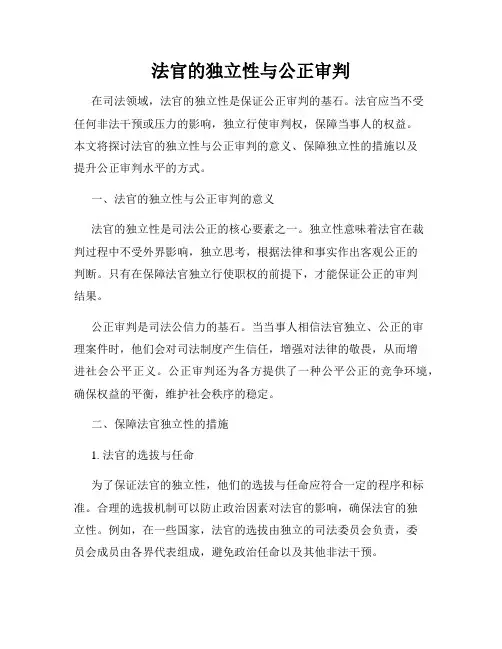 法官的独立性与公正审判

在司法领域，法官的独立性是保证公正审判的基石。法官应当不受任何非法干预或压力的影响，独立行使审判权，保障当事人的权益。本文将探讨法官的独立性与公正审判的意义、保障独立性的措施以及提升公正审判水平的方式。

一、法官的独立性与公正审判的意义

法官的独立性是司法公正的核心要素之一。独立性意味着法官在裁判过程中不受外界影响，独立思考，根据法律和事实作出客观公正的判断。只有在保障法官独立行使职权的前提下，才能保证公正的审判结果。

公正审判是司法公信力的基石。当当事人相信法官独立、公正的审理案件时，他们会对司法制度产生信任，增强对法律的敬畏，从而增进社会公平正义。公正审判还为各方提供了一种公平公正的竞争环境，确保权益的平衡，维护社会秩序的稳定。

二、保障法官独立性的措施

1. 法官的选拔与任命

为了保证法官的独立性，他们的选拔与任命应符合一定的程序和标准。合理的选拔机制可以防止政治因素对法官的影响，确保法官的独立性。例如，在一些国家，法官的选拔由独立的司法委员会负责，委员会成员由各界代表组成，避免政治任命以及其他非法干预。